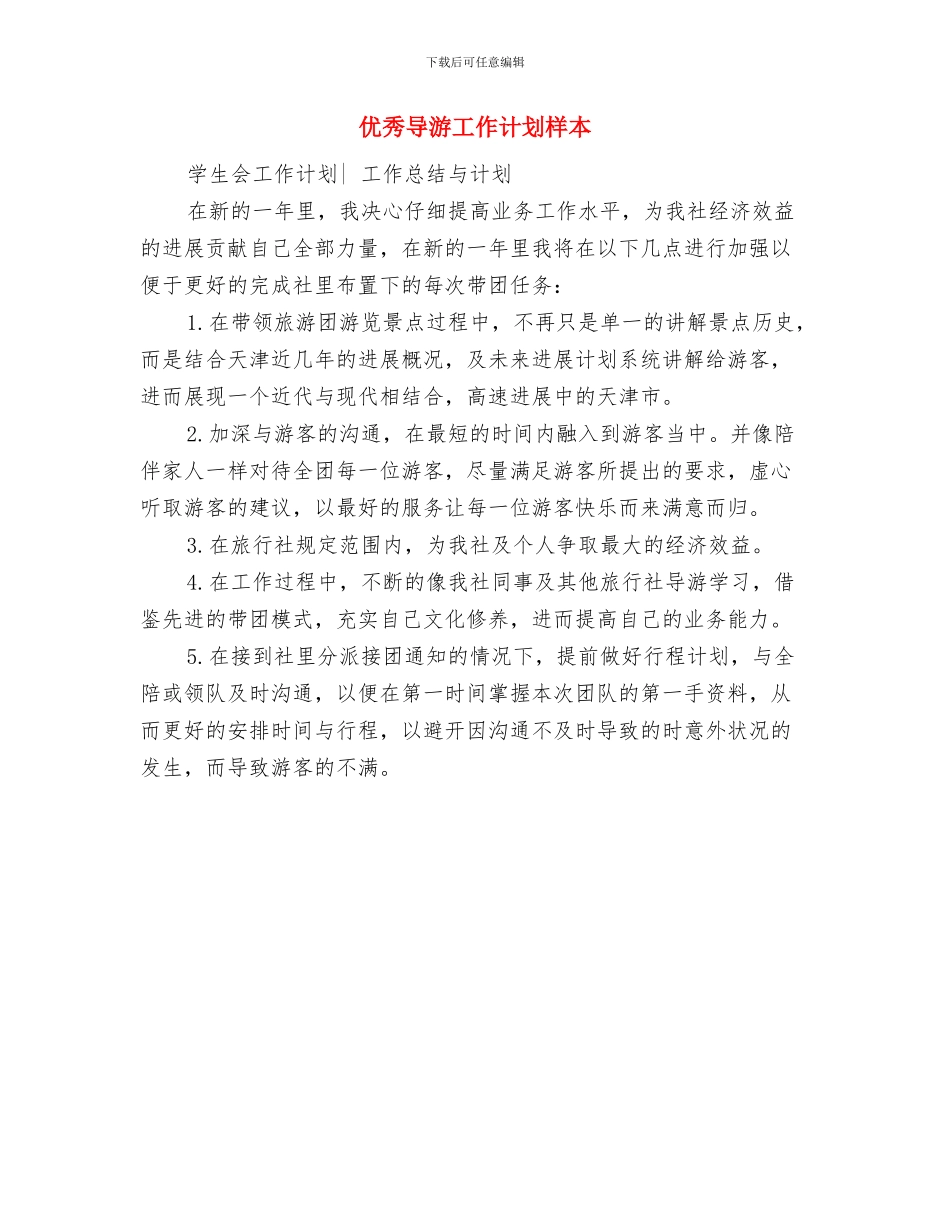 下载后可任意编辑

优秀导游工作计划样本

学生会工作计划| 工作总结与计划

在新的一年里，我决心仔细提高业务工作水平，为我社经济效益的进展贡献自己全部力量，在新的一年里我将在以下几点进行加强以便于更好的完成社里布置下的每次带团任务：

1.在带领旅游团游览景点过程中，不再只是单一的讲解景点历史，而是结合天津近几年的进展概况，及未来进展计划系统讲解给游客，进而展现一个近代与现代相结合，高速进展中的天津市。

2.加深与游客的沟通，在最短的时间内融入到游客当中。并像陪伴家人一样对待全团每一位游客，尽量满足游客所提出的要求，虚心听取游客的建议，以最好的服务让每一位游客快乐而来满意而归。

3.在旅行社规定范围内，为我社及个人争取最大的经济效益。

4.在工作过程中，不断的像我社同事及其他旅行社导游学习，借鉴先进的带团模式，充实自己文化修养，进而提高自己的业务能力。

5.在接到社里分派接团通知的情况下，提前做好行程计划，与全陪或领队及时沟通，以便在第一时间掌握本次团队的第一手资料，从而更好的安排时间与行程，以避开因沟通不及时导致的时意外状况的发生，而导致游客的不满。